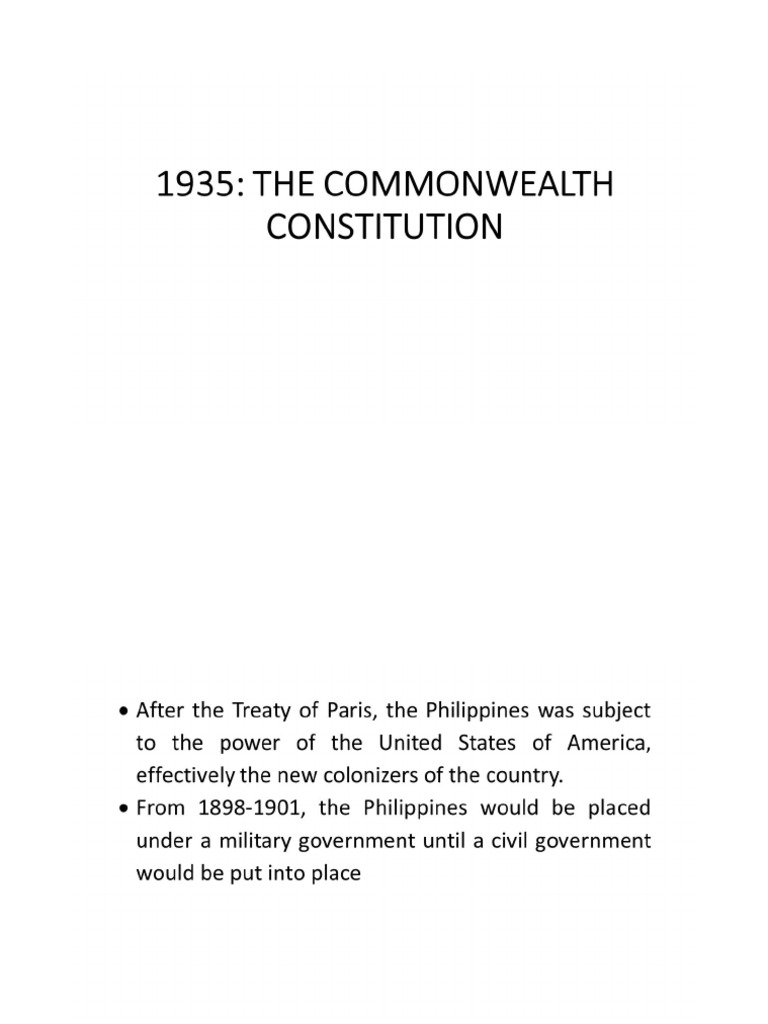 1935: THE COMMONWEALTH CONSTITUTION

• After the Treaty of Paris, the Philippines was subject to the power of the United States of America, effectively the new colonizers of the country.

• From 1898-1901, the Philippines would be placed under a military government until a civil government would be put into place